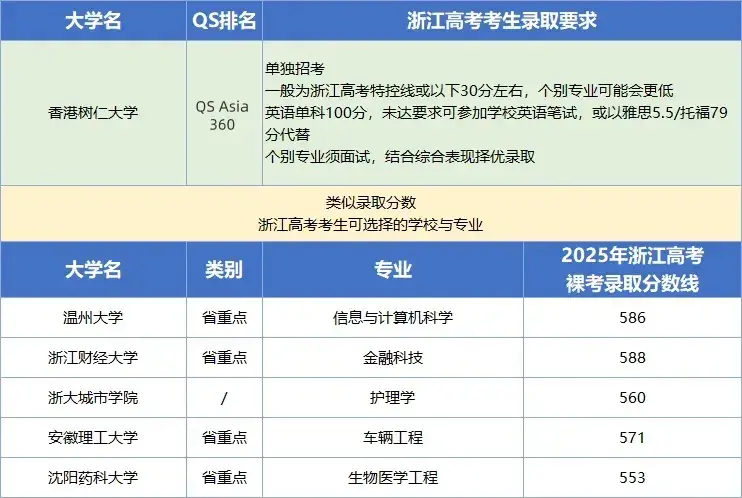 | 大学名 | QS排名 | 浙江高考考生录取要求 |
|---|---|---|
| 香港树仁大学 | QS Asia 360 | 单独招考 一般为浙江高考特控线或以下30分左右，个别专业可能会更低 英语单科100分，未达要求可参加学校英语笔试，或以雅思5.5/托福79分代替 个别专业须面试，结合综合表现择优录取 |

类似录取分数
浙江高考考生可选择的学校与专业

| 大学名 | 类别 | 专业 | 2025年浙江高考裸考录取分数线 |
|---|---|---|---|
| 温州大学 | 省重点 | 信息与计算机科学 | 586 |
| 浙江财经大学 | 省重点 | 金融科技 | 588 |
| 浙大城市学院 | / | 护理学 | 560 |
| 安徽理工大学 | 省重点 | 车辆工程 | 571 |
| 沈阳药科大学 | 省重点 | 生物医学工程 | 553 |